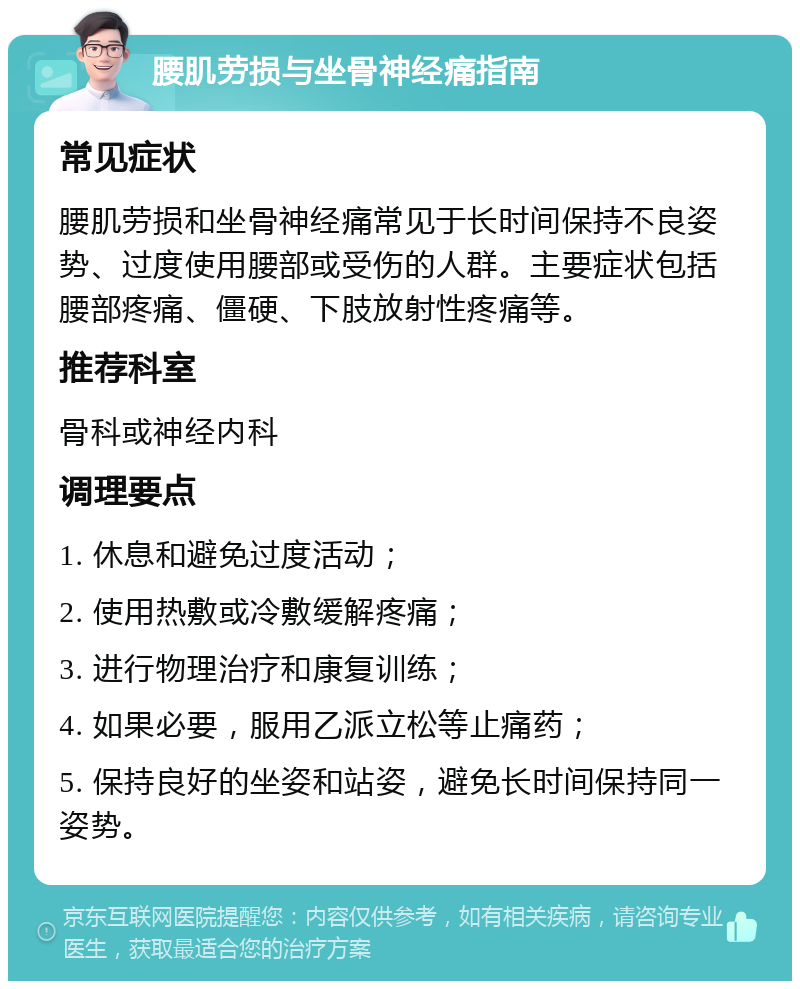 腰肌劳损与坐骨神经痛指南

常见症状

腰肌劳损和坐骨神经痛常见于长时间保持不良姿势、过度使用腰部或受伤的人群。主要症状包括腰部疼痛、僵硬、下肢放射性疼痛等。

推荐科室

骨科或神经内科

调理要点

1. 休息和避免过度活动；

2. 使用热敷或冷敷缓解疼痛；

3. 进行物理治疗和康复训练；

4. 如果必要，服用乙派立松等止痛药；

5. 保持良好的坐姿和站姿，避免长时间保持同一姿势。

京东互联网医院提醒您：内容仅供参考，如有相关疾病，请咨询专业医生，获取最适合您的治疗方案